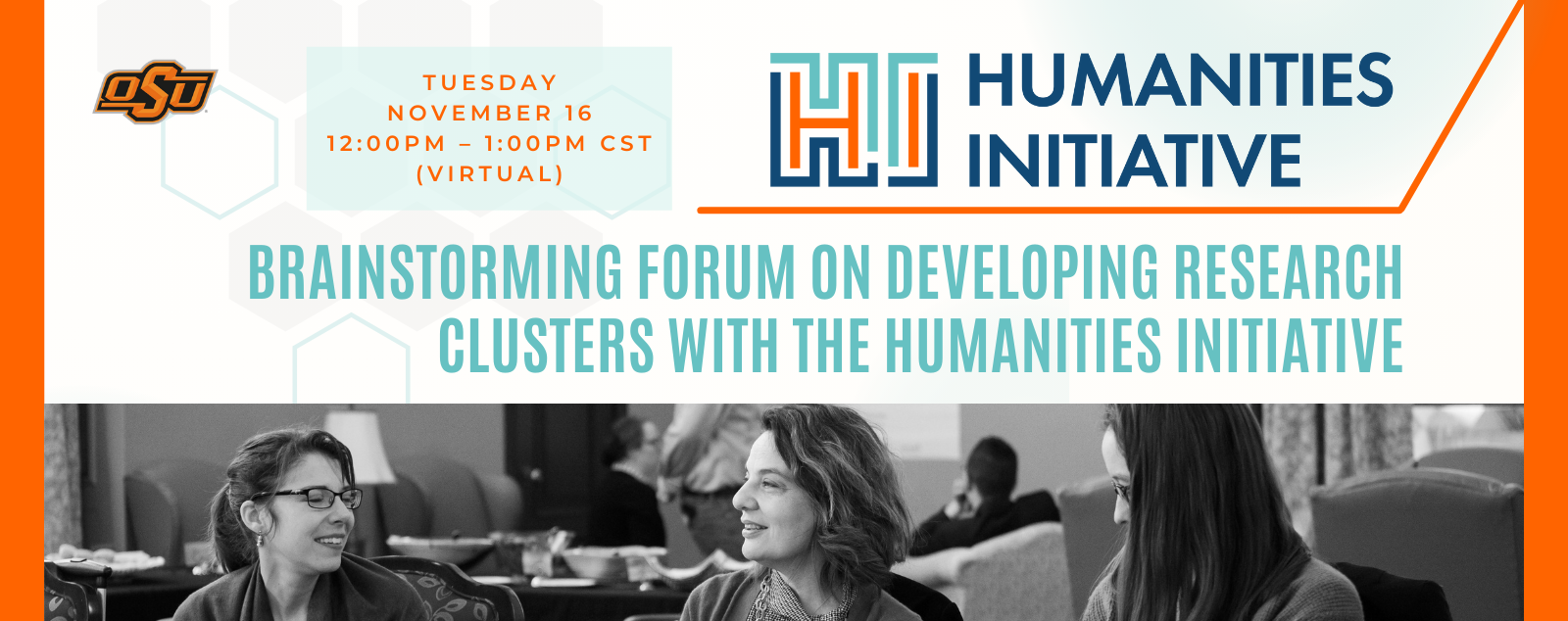 OSU

TUESDAY
NOVEMBER 16
12:00PM – 1:00PM CST
(VIRTUAL)

HI HUMANITIES INITIATIVE

BRAINSTORMING FORUM ON DEVELOPING RESEARCH CLUSTERS WITH THE HUMANITIES INITIATIVE